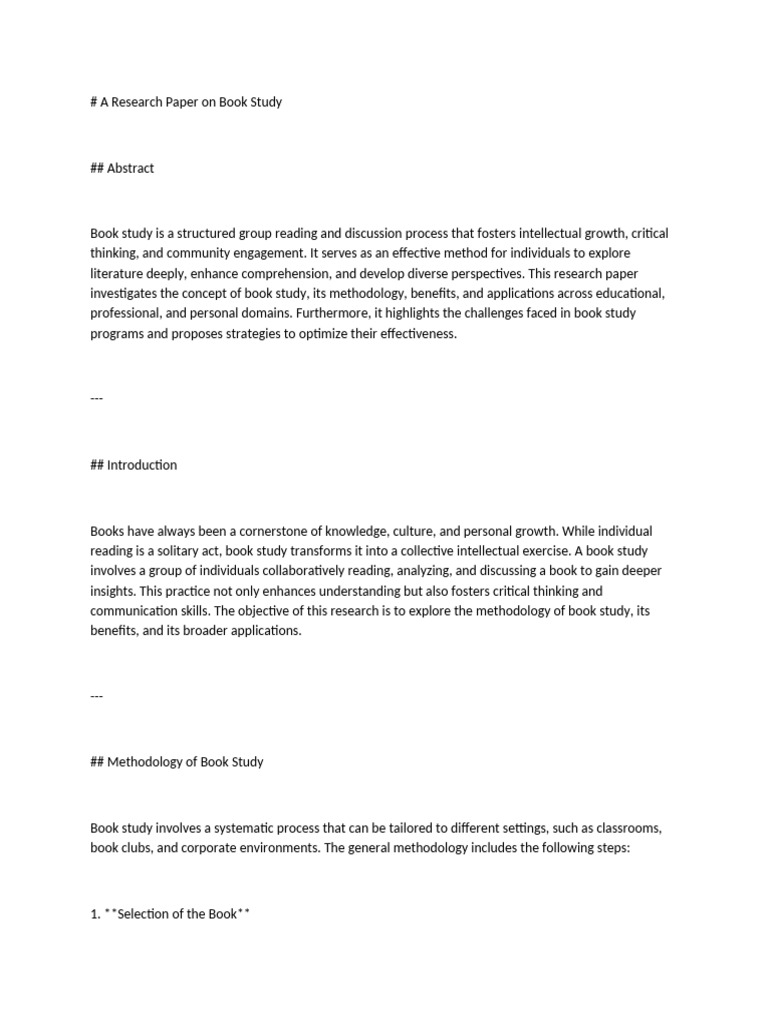 # A Research Paper on Book Study

## Abstract

Book study is a structured group reading and discussion process that fosters intellectual growth, critical thinking, and community engagement. It serves as an effective method for individuals to explore literature deeply, enhance comprehension, and develop diverse perspectives. This research paper investigates the concept of book study, its methodology, benefits, and applications across educational, professional, and personal domains. Furthermore, it highlights the challenges faced in book study programs and proposes strategies to optimize their effectiveness.

---

## Introduction

Books have always been a cornerstone of knowledge, culture, and personal growth. While individual reading is a solitary act, book study transforms it into a collective intellectual exercise. A book study involves a group of individuals collaboratively reading, analyzing, and discussing a book to gain deeper insights. This practice not only enhances understanding but also fosters critical thinking and communication skills. The objective of this research is to explore the methodology of book study, its benefits, and its broader applications.

---

## Methodology of Book Study

Book study involves a systematic process that can be tailored to different settings, such as classrooms, book clubs, and corporate environments. The general methodology includes the following steps:

1. **Selection of the Book**